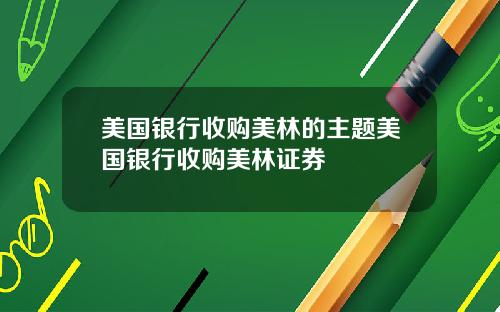 美国银行收购美林的主题美国银行收购美林证券